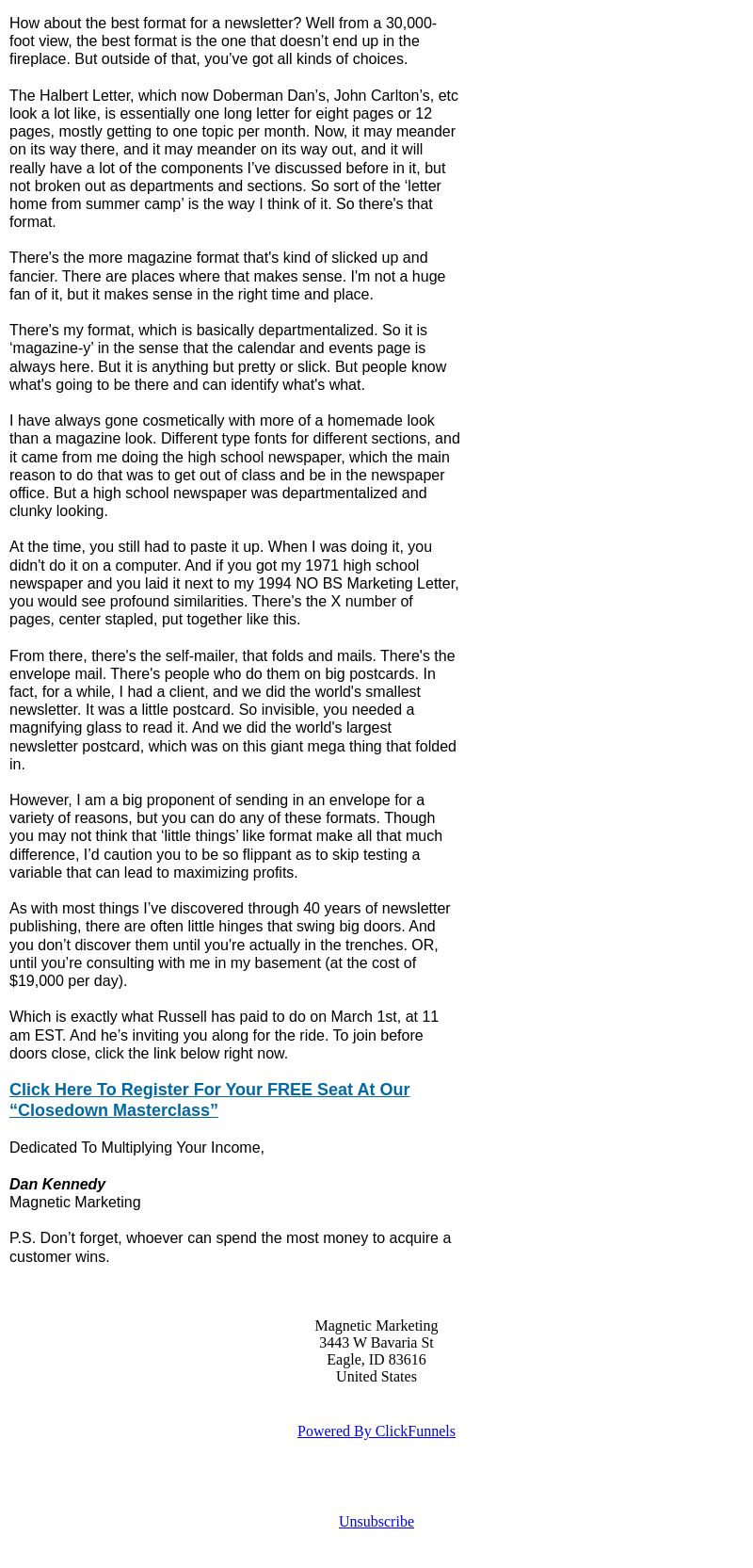 How about the best format for a newsletter? Well from a 30,000-foot view, the best format is the one that doesn’t end up in the fireplace. But outside of that, you’ve got all kinds of choices.

The Halbert Letter, which now Doberman Dan’s, John Carlton’s, etc look a lot like, is essentially one long letter for eight pages or 12 pages, mostly getting to one topic per month. Now, it may meander on its way there, and it may meander on its way out, and it will really have a lot of the components I’ve discussed before in it, but not broken out as departments and sections. So sort of the ‘letter home from summer camp’ is the way I think of it. So there's that format.

There's the more magazine format that's kind of slicked up and fancier. There are places where that makes sense. I'm not a huge fan of it, but it makes sense in the right time and place.

There's my format, which is basically departmentalized. So it is ‘magazine-y’ in the sense that the calendar and events page is always here. But it is anything but pretty or slick. But people know what's going to be there and can identify what's what.

I have always gone cosmetically with more of a homemade look than a magazine look. Different type fonts for different sections, and it came from me doing the high school newspaper, which the main reason to do that was to get out of class and be in the newspaper office. But a high school newspaper was departmentalized and clunky looking.

At the time, you still had to paste it up. When I was doing it, you didn't do it on a computer. And if you got my 1971 high school newspaper and you laid it next to my 1994 NO BS Marketing Letter, you would see profound similarities. There's the X number of pages, center stapled, put together like this.

From there, there's the self-mailer, that folds and mails. There's the envelope mail. There's people who do them on big postcards. In fact, for a while, I had a client, and we did the world's smallest newsletter. It was a little postcard. So invisible, you needed a magnifying glass to read it. And we did the world's largest newsletter postcard, which was on this giant mega thing that folded in.

However, I am a big proponent of sending in an envelope for a variety of reasons, but you can do any of these formats. Though you may not think that ‘little things’ like format make all that much difference, I’d caution you to be so flippant as to skip testing a variable that can lead to maximizing profits.

As with most things I’ve discovered through 40 years of newsletter publishing, there are often little hinges that swing big doors. And you don’t discover them until you're actually in the trenches. OR, until you’re consulting with me in my basement (at the cost of $19,000 per day).

Which is exactly what Russell has paid to do on March 1st, at 11 am EST. And he’s inviting you along for the ride. To join before doors close, click the link below right now.

Click Here To Register For Your FREE Seat At Our “Closedown Masterclass”

Dedicated To Multiplying Your Income,

Dan Kennedy
Magnetic Marketing

P.S. Don’t forget, whoever can spend the most money to acquire a customer wins.

Magnetic Marketing
3443 W Bavaria St
Eagle, ID 83616
United States

Powered By ClickFunnels

Unsubscribe